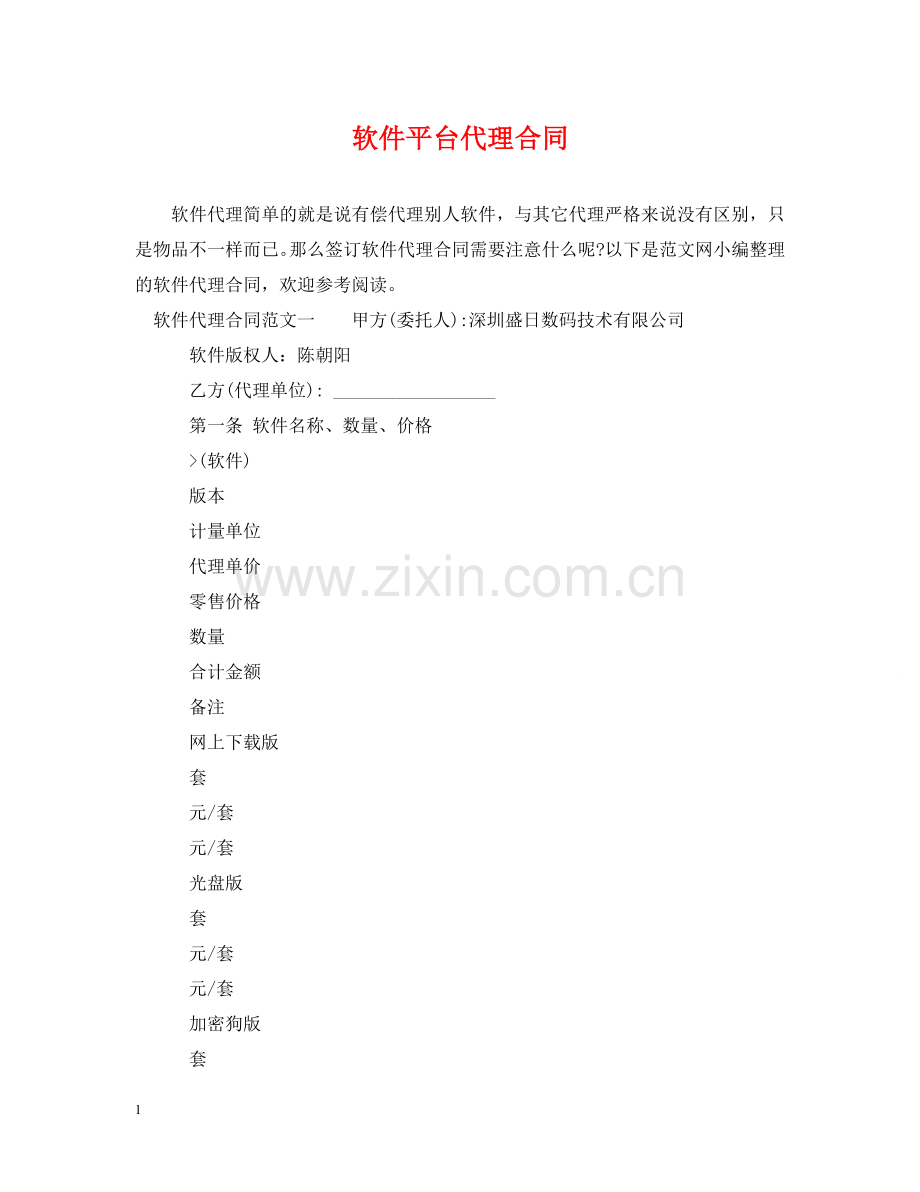 软件平台代理合同

软件代理简单的就是说有偿代理别人软件，与其它代理严格来说没有区别，只是物品不一样而已。那么签订软件代理合同需要注意什么呢?以下是范文网小编整理的软件代理合同，欢迎参考阅读。

软件代理合同范文一 甲方(委托人):深圳盛日数码技术有限公司

软件版权人：陈朝阳

乙方(代理单位):____

第一条 软件名称、数量、价格

>(软件)

版本

计量单位

代理单价

零售价格

数量

合计金额

备注

网上下载版

套

元/套

元/套

光盘版

套

元/套

元/套

加密狗版

套

1

www.zixin.com.cn